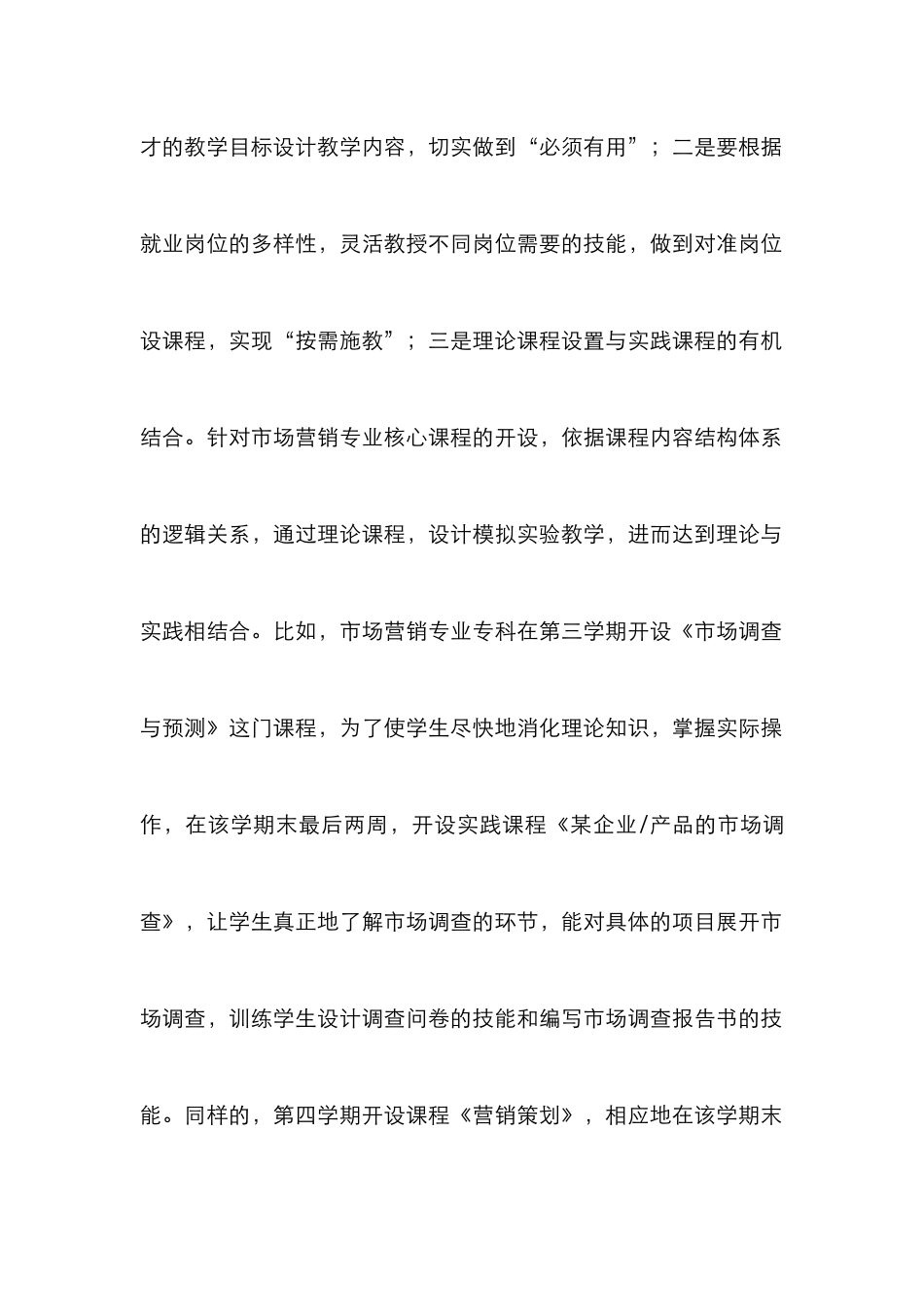 才的教学目标设计教学内容，切实做到“必须有用”；二是要根据就业岗位的多样性，灵活教授不同岗位需要的技能，做到对准岗位设课程，实现“按需施教”；三是理论课程设置与实践课程的有机结合。针对市场营销专业核心课程的开设，依据课程内容结构体系的逻辑关系，通过理论课程，设计模拟实验教学，进而达到理论与实践相结合。比如，市场营销专业专科在第三学期开设《市场调查与预测》这门课程，为了使学生尽快地消化理论知识，掌握实际操作，在该学期末最后两周，开设实践课程《某企业/产品的市场调查》，让学生真正地了解市场调查的环节，能对具体的项目展开市场调查，训练学生设计调查问卷的技能和编写市场调查报告书的技能。同样的，第四学期开设课程《营销策划》，相应地在该学期末